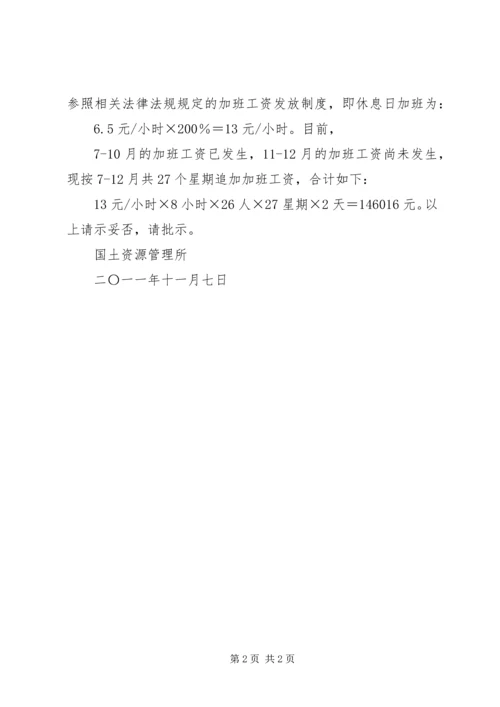 参照相关法律法规规定的加班工资发放制度，即休息日加班为：

6.5元/小时×200%＝13元/小时。目前，

7-10月的加班工资已发生，11-12月的加班工资尚未发生，现按7-12月共27个星期追加加班工资，合计如下：

13元/小时×8小时×26人×27星期×2天＝146016元。以上请示妥否，请批示。

国土资源管理所

二〇一一年十一月七日

第2页 共2页